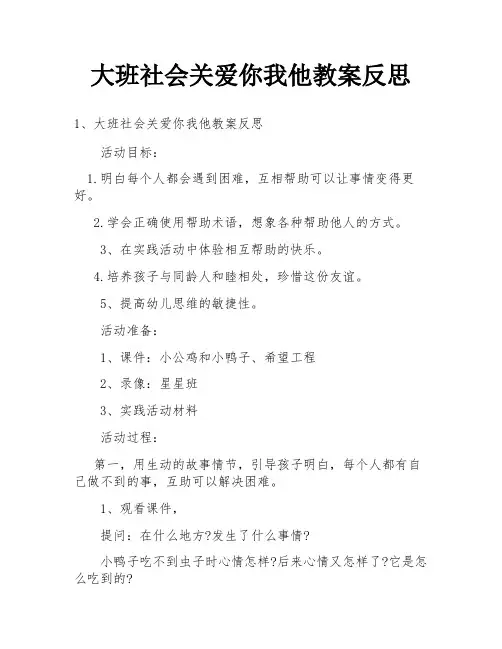 大班社会关爱你我他教案反思

1、大班社会关爱你我他教案反思

活动目标：

1.明白每个人都会遇到困难，互相帮助可以让事情变得更好。

2.学会正确使用帮助术语，想象各种帮助他人的方式。

3、在实践活动中体验相互帮助的快乐。

4.培养孩子与同龄人和睦相处，珍惜这份友谊。

5、提高幼儿思维的敏捷性。

活动准备：

1、课件：小公鸡和小鸭子、希望工程

2、录像：星星班

3、实践活动材料

活动过程：

第一，用生动的故事情节，引导孩子明白，每个人都有自己做不到的事，互助可以解决困难。

1、观看课件，

提问：在什么地方?发生了什么事情?

小鸭子吃不到虫子时心情怎样?后来心情又怎样了?它是怎么吃到的?